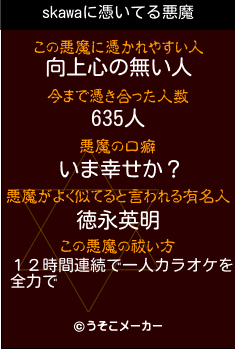 skawaに憑いてる悪魔

この悪魔に憑かれやすい人
向上心の無い人

今まで憑き合った人数
635人

悪魔の口癖
いま幸せか？

悪魔がよく似てると言われる有名人
徳永英明

この悪魔の祓い方
１２時間連続で一人カラオケを全力で

©うそこメーカー